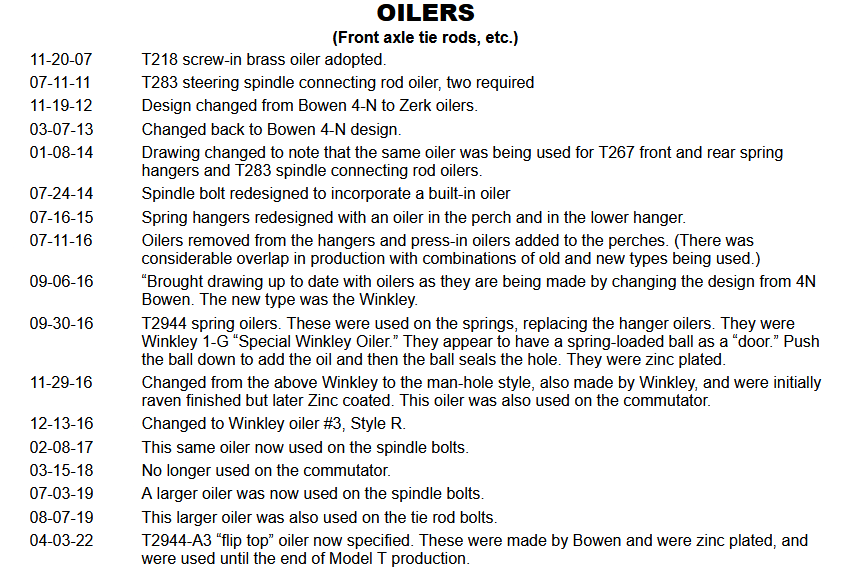 OILERS
(Front axle tie rods, etc.)

11-20-07 T218 screw-in brass oiler adopted.

07-11-11 T283 steering spindle connecting rod oiler, two required

11-19-12 Design changed from Bowen 4-N to Zerk oilers.

03-07-13 Changed back to Bowen 4-N design.

01-08-14 Drawing changed to note that the same oiler was being used for T267 front and rear spring hangers and T283 spindle connecting rod oilers.

07-24-14 Spindle bolt redesigned to incorporate a built-in oiler

07-16-15 Spring hangers redesigned with an oiler in the perch and in the lower hanger.

07-11-16 Oilers removed from the hangers and press-in oilers added to the perches. (There was considerable overlap in production with combinations of old and new types being used.)

09-06-16 "Brought drawing up to date with oilers as they are being made by changing the design from 4N Bowen. The new type was the Winkley.

09-30-16 T2944 spring oilers. These were used on the springs, replacing the hanger oilers. They were Winkley 1-G "Special Winkley Oiler." They appear to have a spring-loaded ball as a "door." Push the ball down to add the oil and then the ball seals the hole. They were zinc plated.

11-29-16 Changed from the above Winkley to the man-hole style, also made by Winkley, and were initially raven finished but later Zinc coated. This oiler was also used on the commutator.

12-13-16 Changed to Winkley oiler #3, Style R.

02-08-17 This same oiler now used on the spindle bolts.

03-15-18 No longer used on the commutator.

07-03-19 A larger oiler was now used on the spindle bolts.

08-07-19 This larger oiler was also used on the tie rod bolts.

04-03-22 T2944-A3 "flip top" oiler now specified. These were made by Bowen and were zinc plated, and were used until the end of Model T production.